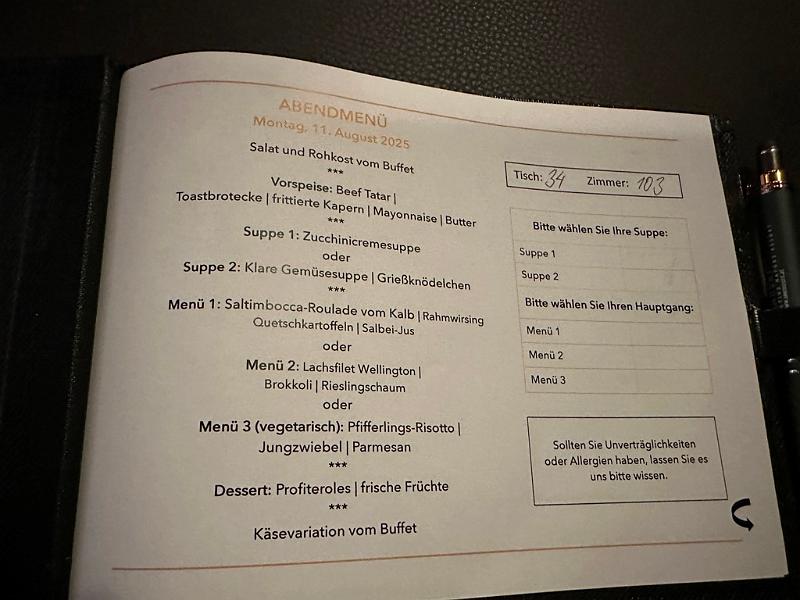 ABENDMENÜ
Montag, 11. August 2025

Salat und Rohkost vom Buffet
***
Vorspeise: Beef Tatar |
Toastbrotecke | frittierte Kapern | Mayonnaise | Butter
***
Suppe 1: Zucchinicremesuppe
oder
Suppe 2: Klare Gemüsesuppe | Grießknödelchen
***
Menü 1: Saltimbocca-Roulade vom Kalb | Rahmwirsing
Quetschkartoffeln | Salbei-Jus
oder
Menü 2: Lachsfilet Wellington |
Brokkoli | Rieslingschaum
oder
Menü 3 (vegetarisch): Pfifferlings-Risotto |
Jungzwiebel | Parmesan
***
Dessert: Profiteroles | frische Früchte
***
Käsevariation vom Buffet

Tisch: 34 Zimmer: 103

Bitte wählen Sie Ihre Suppe:
Suppe 1
Suppe 2
Bitte wählen Sie Ihren Hauptgang:
Menü 1
Menü 2
Menü 3

Sollten Sie Unverträglichkeiten oder Allergien haben, lassen Sie es uns bitte wissen.